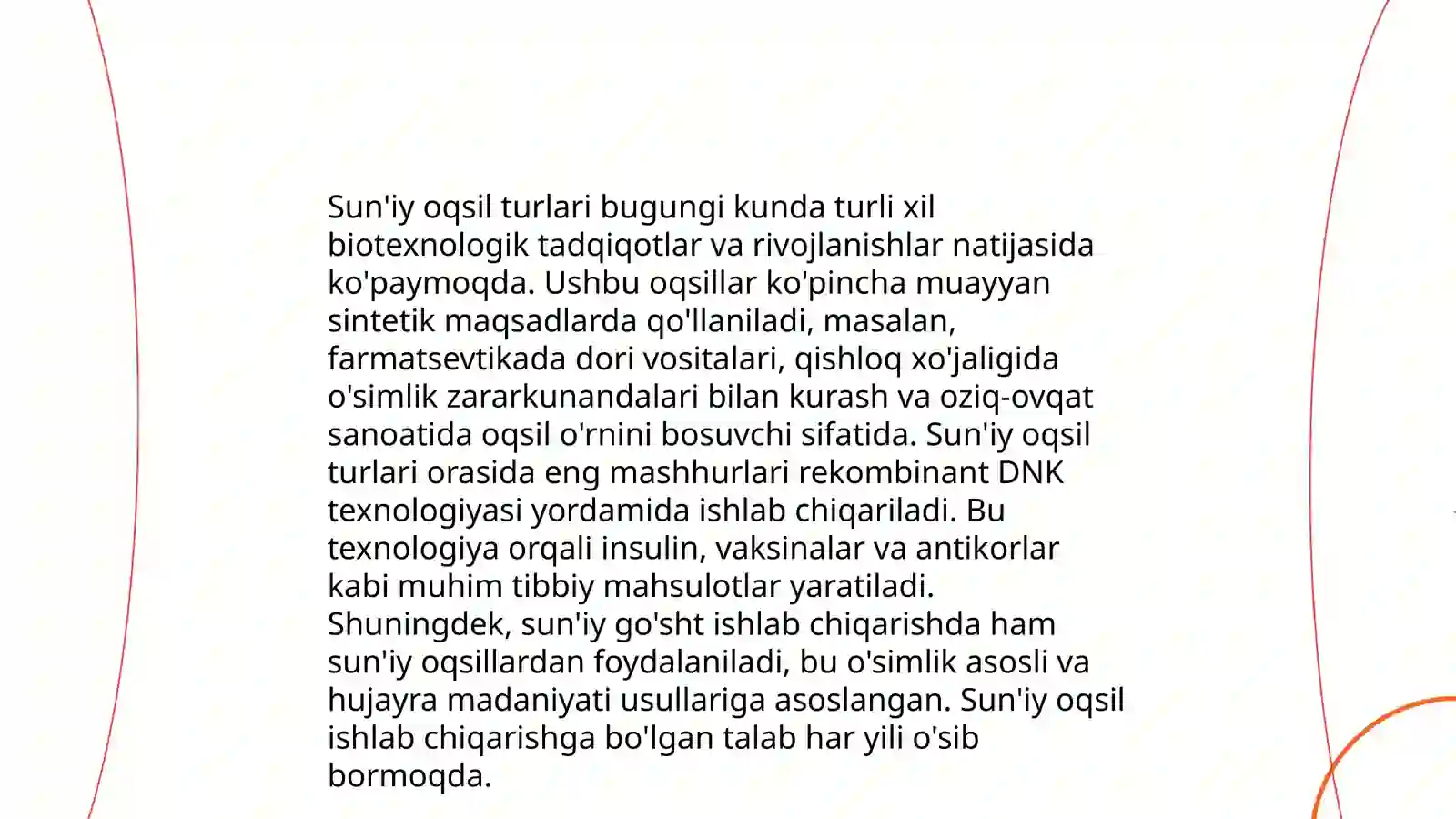 Sun'iy oqsil turlari bugungi kunda turli xil biotexnologik tadqiqotlar va rivojlanishlar natijasida ko'paymoqda. Ushbu oqsillar ko'pincha muayyan sintetik maqsadlarda qo'llaniladi, masalan, farmatsevtikada dori vositalari, qishloq xo'jaligida o'simlik zararkunandalari bilan kurash va oziq-ovqat sanoatida oqsil o'rnini bosuvchi sifatida. Sun'iy oqsil turlari orasida eng mashhurlari rekombinant DNK texnologiyasi yordamida ishlab chiqariladi. Bu texnologiya orqali insulin, vaksinalar va antikorlar kabi muhim tibbiy mahsulotlar yaratiladi. Shuningdek, sun'iy go'sht ishlab chiqarishda ham sun'iy oqsillardan foydalaniladi, bu o'simlik asosli va hujayra madaniyati usullariga asoslangan. Sun'iy oqsil ishlab chiqarishga bo'lgan talab har yili o'sib bormoqda.